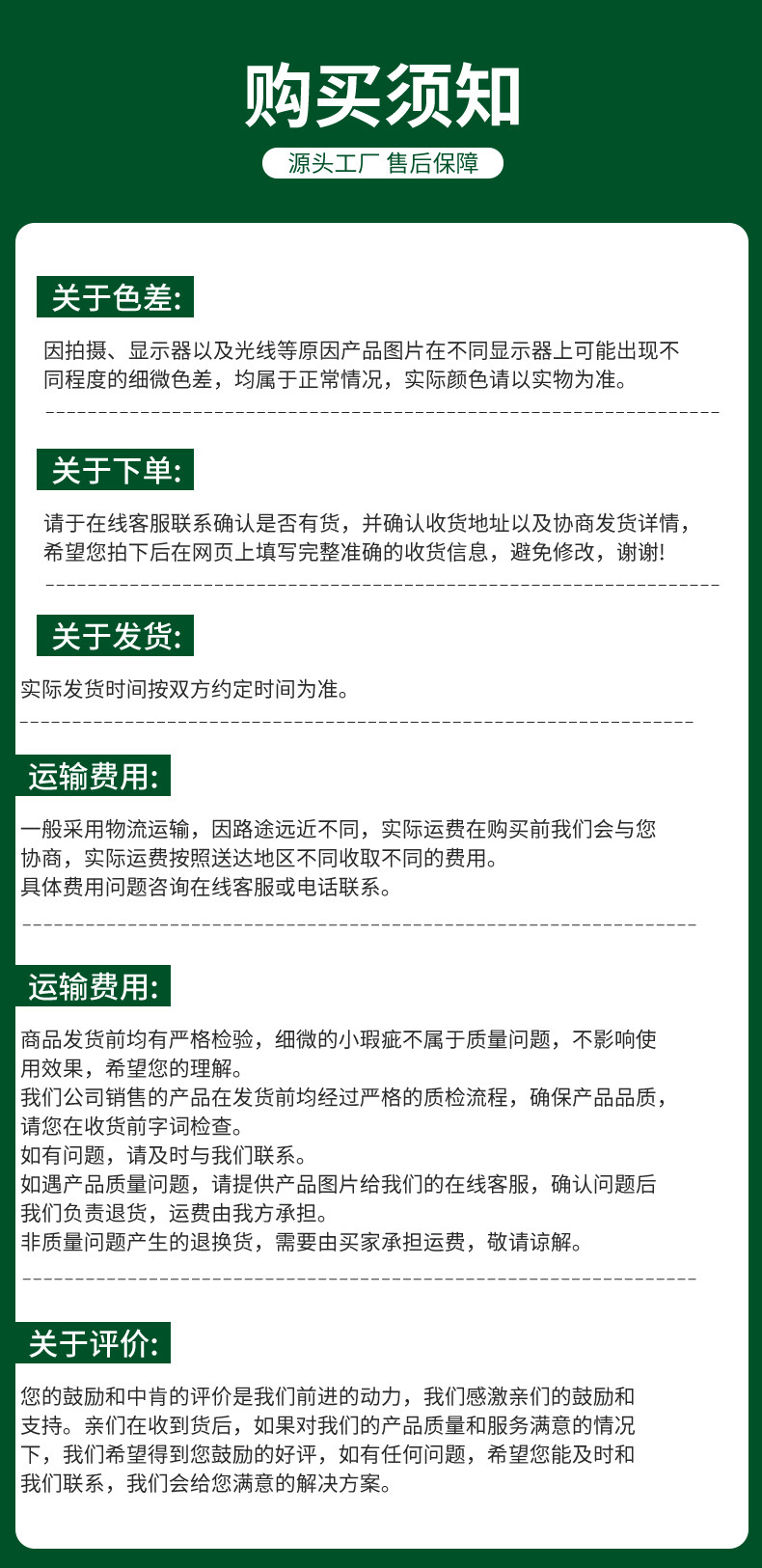 购买须知

源头工厂 售后保障

关于色差:

因拍摄、显示器以及光线等原因产品图片在不同显示器上可能出现不同程度的细微色差，均属于正常情况，实际颜色请以实物为准。

关于下单:

请于在线客服联系确认是否有货，并确认收货地址以及协商发货详情，希望您拍下后在网页上填写完整准确的收货信息，避免修改，谢谢!

关于发货:

实际发货时间按双方约定时间为准。

运输费用:

一般采用物流运输，因路途远近不同，实际运费在购买前我们会与您协商，实际运费按照送达地区不同收取不同的费用。
具体费用问题咨询在线客服或电话联系。

运输费用:

商品发货前均有严格检验，细微的小瑕疵不属于质量问题，不影响使用效果，希望您的理解。
我们公司销售的产品在发货前均经过严格的质检流程，确保产品品质，请您在收货前字词检查。
如有问题，请及时与我们联系。
如遇产品质量问题，请提供产品图片给我们的在线客服，确认问题后我们负责退货，运费由我方承担。
非质量问题产生的退换货，需要由买家承担运费，敬请谅解。

关于评价:

您的鼓励和中肯的评价是我们前进的动力，我们感激亲们的鼓励和支持。亲们在收到货后，如果对我们的产品质量和服务满意的情况下，我们希望得到您鼓励的好评，如有任何问题，希望您能及时和我们联系，我们会给您满意的解决方案。